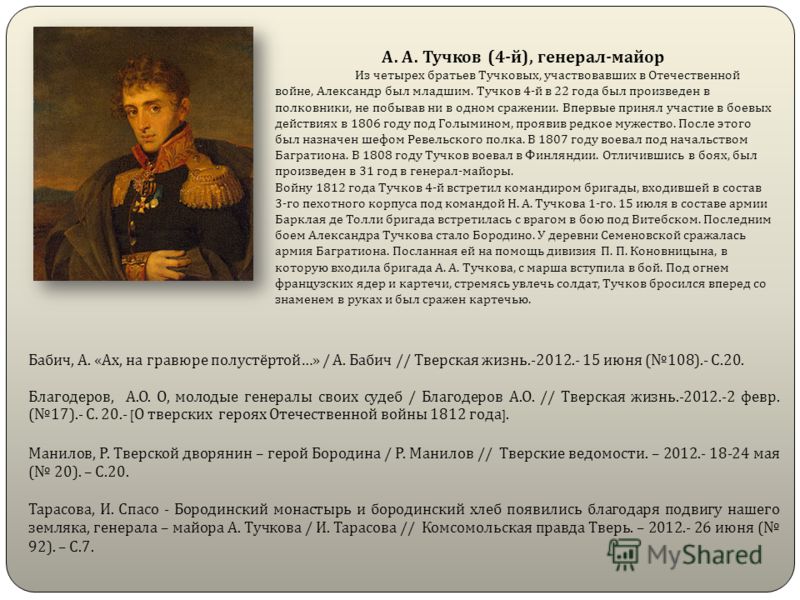 А. А. Тучков (4-й), генерал-майор

Из четырех братьев Тучковых, участвовавших в Отечественной войне, Александр был младшим. Тучков 4-й в 22 года был произведен в полковники, не побывав ни в одном сражении. Впервые принял участие в боевых действиях в 1806 году под Голымином, проявив редкое мужество. После этого был назначен шефом Ревельского полка. В 1807 году воевал под начальством Багратиона. В 1808 году Тучков воевал в Финляндии. Отличившись в боях, был произведен в 31 год в генерал-майоры.
Войну 1812 года Тучков 4-й встретил командиром бригады, входившей в состав 3-го пехотного корпуса под командой Н. А. Тучкова 1-го. 15 июля в составе армии Барклая де Толли бригада встретилась с врагом в бою под Витебском. Последним боем Александра Тучкова стало Бородино. У деревни Семеновской сражалась армия Багратиона. Посланная ей на помощь дивизия П. П. Коновницына, в которую входила бригада А. А. Тучкова, с марша вступила в бой. Под огнем французских ядер и картечи, стремясь увлечь солдат, Тучков бросился вперед со знаменем в руках и был сражен картечью.

Бабич, А. «Ах, на гравюре полустёртой…» / А. Бабич // Тверская жизнь.-2012.- 15 июня (№108).- С.20.

Благодеров, А.О. О, молодые генералы своих судеб / Благодеров А.О. // Тверская жизнь.-2012.-2 февр. (№17).- С. 20.- [О тверских героях Отечественной войны 1812 года].

Манилов, Р. Тверской дворянин – герой Бородина / Р. Манилов // Тверские ведомости. – 2012.- 18-24 мая (№ 20). – С.20.

Тарасова, И. Спасо - Бородинский монастырь и бородинский хлеб появились благодаря подвигу нашего земляка, генерала – майора А. Тучкова / И. Тарасова // Комсомольская правда Тверь. – 2012.- 26 июня (№ 92). – С.7.

MyShared